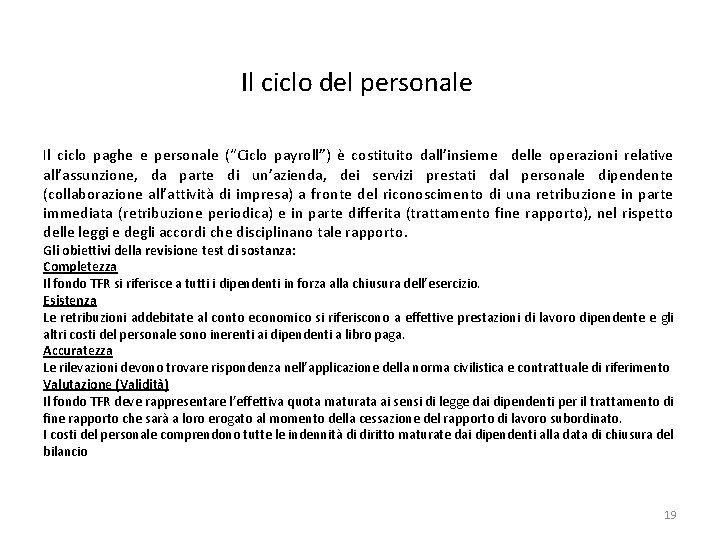 Il ciclo del personale

Il ciclo paghe e personale ("Ciclo payroll") è costituito dall'insieme delle operazioni relative all'assunzione, da parte di un'azienda, dei servizi prestati dal personale dipendente (collaborazione all'attività di impresa) a fronte del riconoscimento di una retribuzione in parte immediata (retribuzione periodica) e in parte differita (trattamento fine rapporto), nel rispetto delle leggi e degli accordi che disciplinano tale rapporto.
Gli obiettivi della revisione test di sostanza:
Completezza
Il fondo TFR si riferisce a tutti i dipendenti in forza alla chiusura dell'esercizio.
Esistenza
Le retribuzioni addebitate al conto economico si riferiscono a effettive prestazioni di lavoro dipendente e gli altri costi del personale sono inerenti ai dipendenti a libro paga.
Accuratezza
Le rilevazioni devono trovare rispondenza nell'applicazione della norma civilistica e contrattuale di riferimento
Valutazione (Validità)
Il fondo TFR deve rappresentare l'effettiva quota maturata ai sensi di legge dai dipendenti per il trattamento di fine rapporto che sarà a loro erogato al momento della cessazione del rapporto di lavoro subordinato.
I costi del personale comprendono tutte le indennità di diritto maturate dai dipendenti alla data di chiusura del bilancio

19